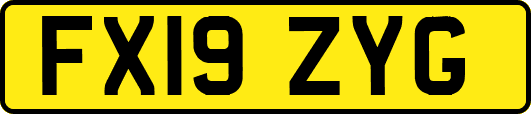 FX19 ZYG